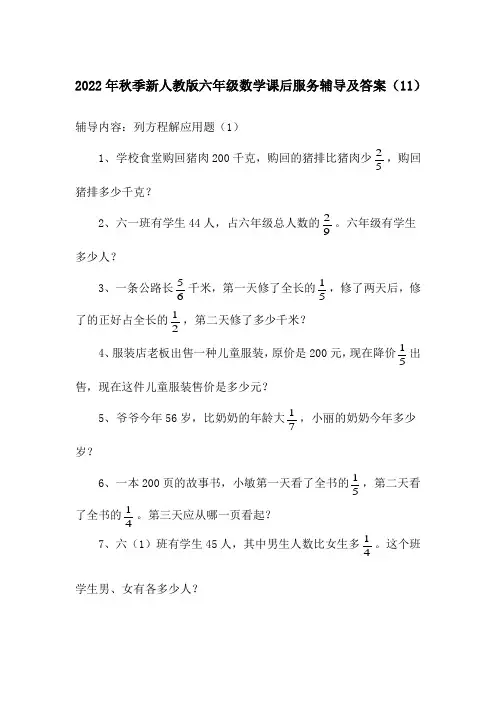 2022年秋季新人教版六年级数学课后服务辅导及答案（11）

辅导内容：列方程解应用题（1）

1、学校食堂购回猪肉200千克，购回的猪排比猪肉少$\frac{2}{5}$，购回猪排多少千克？

2、六一班有学生44人，占六年级总人数的$\frac{2}{9}$。六年级有学生多少人？

3、一条公路长$\frac{5}{6}$千米，第一天修了全长的$\frac{1}{5}$，修了两天后，修了的正好占全长的$\frac{1}{2}$，第二天修了多少千米？

4、服装店老板出售一种儿童服装，原价是200元，现在降价$\frac{1}{5}$出售，现在这件儿童服装售价是多少元？

5、爷爷今年56岁，比奶奶的年龄大$\frac{1}{7}$，小丽的奶奶今年多少岁？

6、一本200页的故事书，小敏第一天看了全书的$\frac{1}{5}$，第二天看了全书的$\frac{1}{4}$。第三天应从哪一页看起？

7、六（1）班有学生45人，其中男生人数比女生多$\frac{1}{4}$。这个班学生男、女有各多少人？